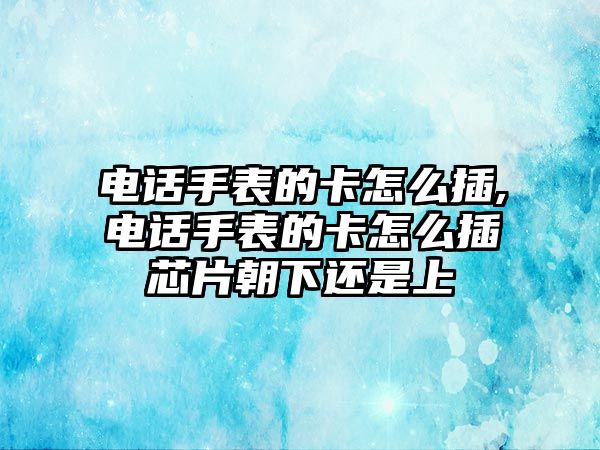 电话手表的卡怎么插,电话手表的卡怎么插芯片朝下还是上